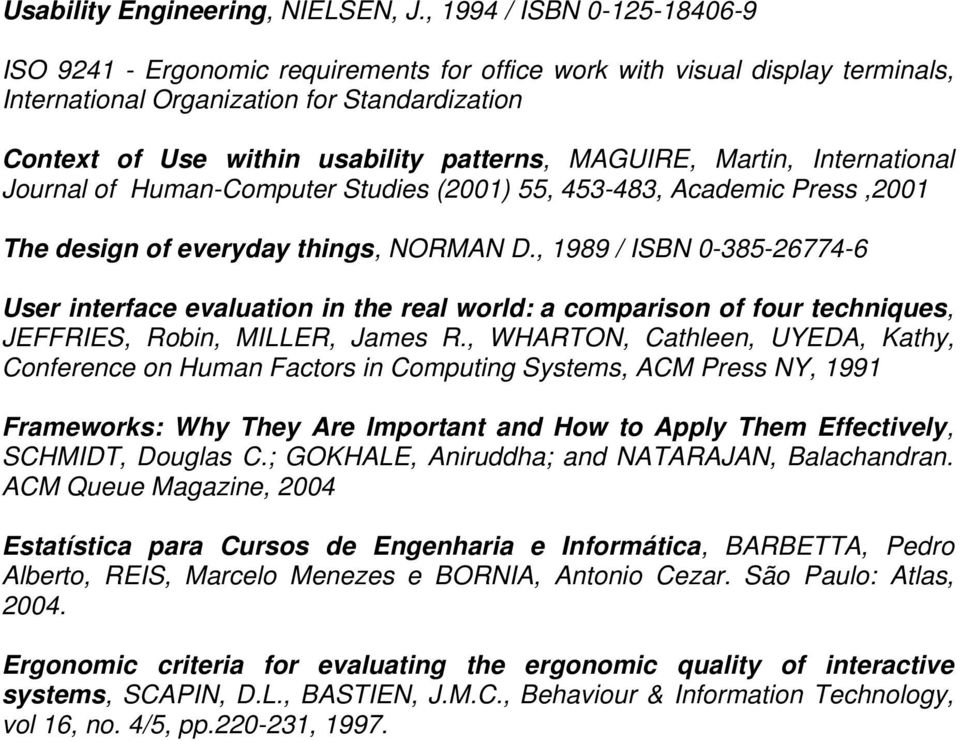 Usability Engineering, NIELSEN, J., 1994 / ISBN 0-125-18406-9

ISO 9241 - Ergonomic requirements for office work with visual display terminals, International Organization for Standardization

Context of Use within usability patterns, MAGUIRE, Martin, International Journal of Human-Computer Studies (2001) 55, 453-483, Academic Press ,2001

The design of everyday things, NORMAN D., 1989 / ISBN 0-385-26774-6

User interface evaluation in the real world: a comparison of four techniques, JEFFRIES, Robin, MILLER, James R., WHARTON, Cathleen, UYEDA, Kathy, Conference on Human Factors in Computing Systems, ACM Press NY, 1991

Frameworks: Why They Are Important and How to Apply Them Effectively, SCHMIDT, Douglas C.; GOKHALE, Aniruddha; and NATARAJAN, Balachandran. ACM Queue Magazine, 2004

Estatística para Cursos de Engenharia e Informática, BARBETTA, Pedro Alberto, REIS, Marcelo Menezes e BORNIA, Antonio Cezar. São Paulo: Atlas, 2004.

Ergonomic criteria for evaluating the ergonomic quality of interactive systems, SCAPIN, D.L., BASTIEN, J.M.C., Behaviour & Information Technology, vol 16, no. 4/5, pp.220-231, 1997.